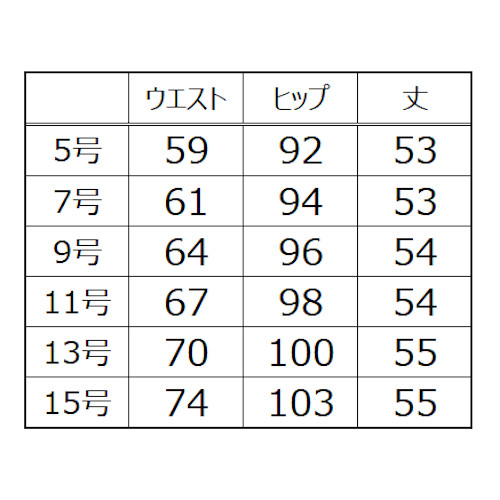 |  | ウエスト | ヒップ | 丈 |
|---|---|---|---|
| 5号 | 59 | 92 | 53 |
| 7号 | 61 | 94 | 53 |
| 9号 | 64 | 96 | 54 |
| 11号 | 67 | 98 | 54 |
| 13号 | 70 | 100 | 55 |
| 15号 | 74 | 103 | 55 |